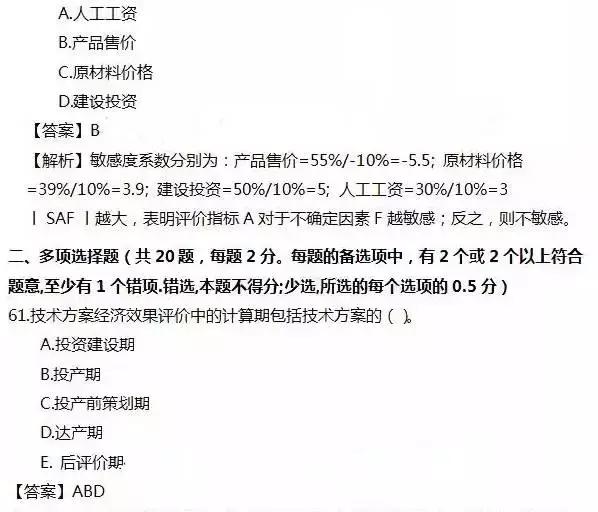 A.人工工资

B.产品售价

C.原材料价格

D.建设投资

【答案】B

【解析】敏感度系数分别为：产品售价=55%/-10%=-5.5；原材料价格=39%/10%=3.9；建设投资=50%/10%=5；人工工资=30%/10%=3

丨SAF丨越大，表明评价指标 A 对于不确定因素 F 越敏感；反之，则不敏感。

二、多项选择题（共 20 题，每题 2 分。每题的备选项中，有 2 个或 2 个以上符合题意,至少有 1 个错项.错选,本题不得分;少选,所选的每个选项的 0.5 分）

61.技术方案经济效果评价中的计算期包括技术方案的（ ）。

A.投资建设期

B.投产期

C.投产前策划期

D.达产期

E. 后评价期

【答案】ABD